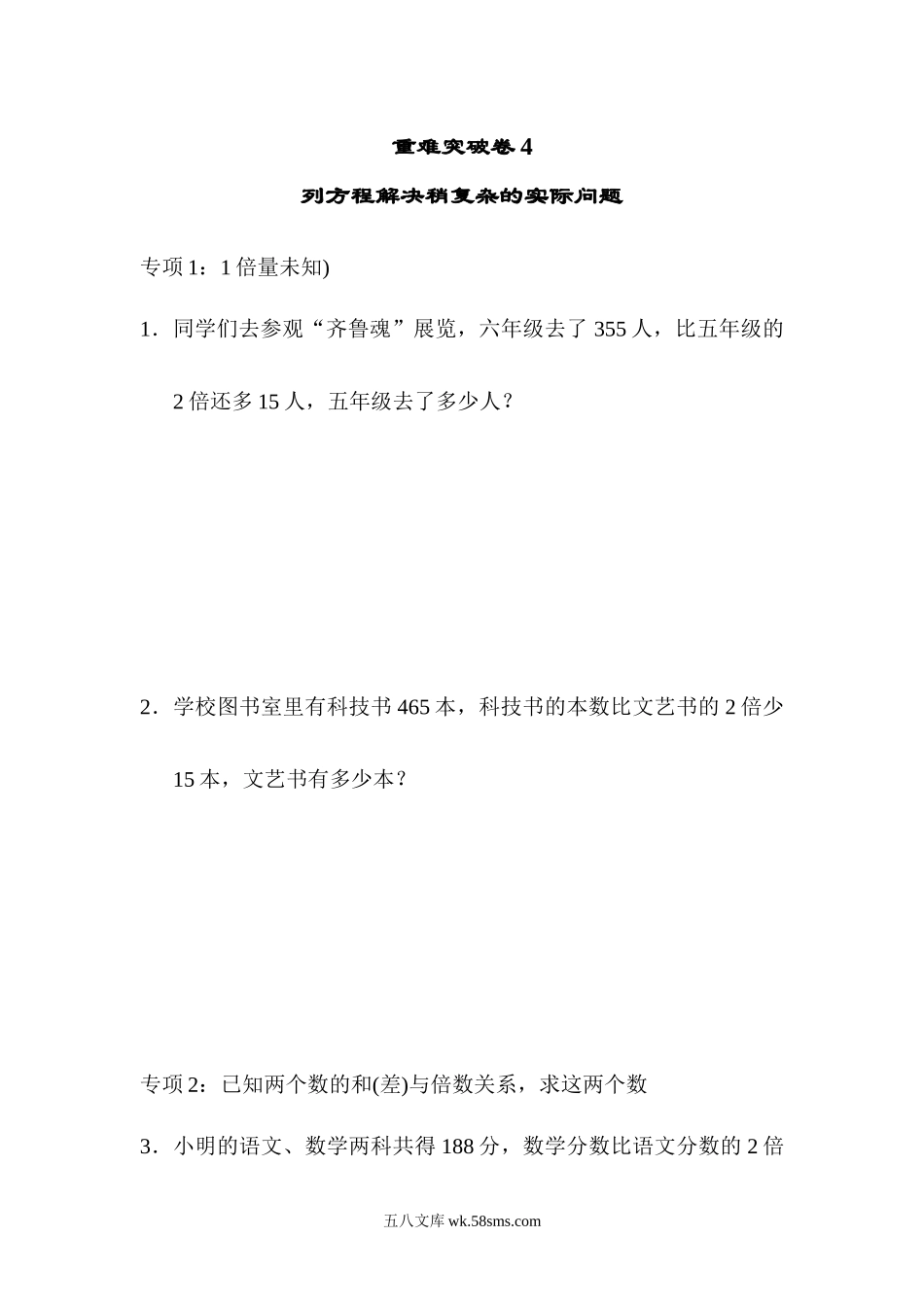 重难突破卷 4

列方程解决稍复杂的实际问题

专项 1：1 倍量未知)

1．同学们去参观“齐鲁魂”展览，六年级去了 355 人，比五年级的 2 倍还多 15 人，五年级去了多少人？

2．学校图书室里有科技书 465 本，科技书的本数比文艺书的 2 倍少 15 本，文艺书有多少本？

专项 2：已知两个数的和(差)与倍数关系，求这两个数

3．小明的语文、数学两科共得 188 分，数学分数比语文分数的 2 倍

五八文库 wk.58sms.com